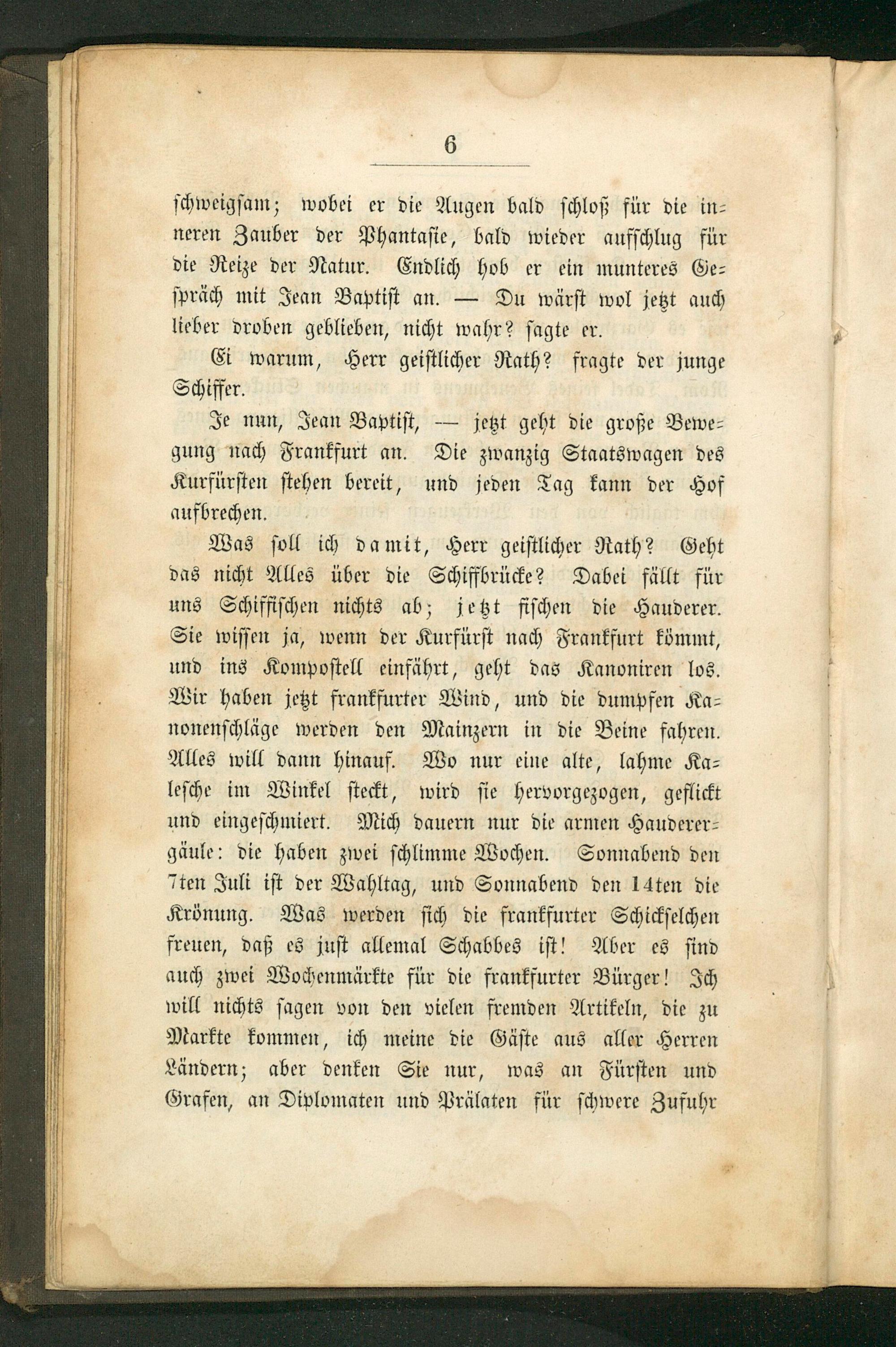 6

schweigsam; wobei er die Augen bald schloß für die inneren Zauber der Phantasie, bald wieder aufschlug für die Reize der Natur. Endlich hob er ein munteres Gespräch mit Jean Baptist an. — Du wärst wol jetzt auch lieber droben geblieben, nicht wahr? sagte er.

Ei warum, Herr geistlicher Rath? fragte der junge Schiffer.

Je nun, Jean Baptist, — jetzt geht die große Bewegung nach Frankfurt an. Die zwanzig Staatswagen des Kurfürsten stehen bereit, und jeden Tag kann der Hof aufbrechen.

Was soll ich damit, Herr geistlicher Rath? Geht das nicht Alles über die Schiffbrücke? Dabei fällt für uns Schiffischen nichts ab; jetzt fischen die Hauderer. Sie wissen ja, wenn der Kurfürst nach Frankfurt kömmt, und ins Kompostell einfährt, geht das Kanoniren los. Wir haben jetzt frankfurter Wind, und die dumpfen Kanonenschläge werden den Mainzern in die Beine fahren. Alles will dann hinauf. Wo nur eine alte, lahme Kalesche im Winkel steckt, wird sie hervorgezogen, geflickt und eingeschmiert. Mich dauern nur die armen Hauderergäule: die haben zwei schlimme Wochen. Sonnabend den 7ten Juli ist der Wahltag, und Sonnabend den 14ten die Krönung. Was werden sich die frankfurter Schickselchen freuen, daß es just allemal Schabbes ist! Aber es sind auch zwei Wochenmärkte für die frankfurter Bürger! Ich will nichts sagen von den vielen fremden Artikeln, die zu Markte kommen, ich meine die Gäste aus aller Herren Ländern; aber denken Sie nur, was an Fürsten und Grafen, an Diplomaten und Prälaten für schwere Zufuhr